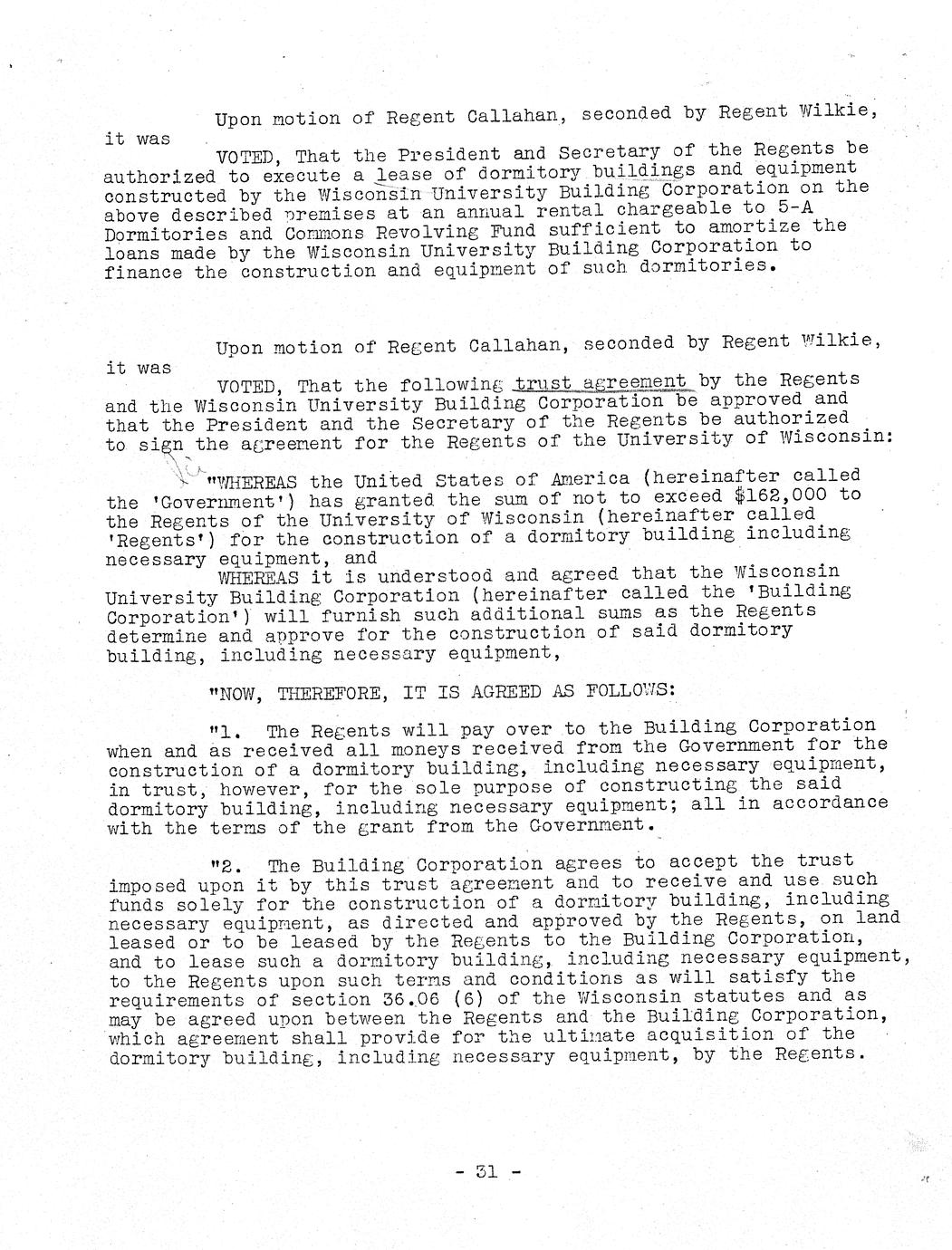 Upon motion of Regent Callahan, seconded by Regent Wilkie, it was

VOTED, That the President and Secretary of the Regents be authorized to execute a lease of dormitory buildings and equipment constructed by the Wisconsin University Building Corporation on the above described premises at an annual rental chargeable to 5-A Dormitories and Commons Revolving Fund sufficient to amortize the loans made by the Wisconsin University Building Corporation to finance the construction and equipment of such dormitories.

Upon motion of Regent Callahan, seconded by Regent Wilkie, it was

VOTED, That the following trust agreement by the Regents and the Wisconsin University Building Corporation be approved and that the President and the Secretary of the Regents be authorized to sign the agreement for the Regents of the University of Wisconsin:

"WHEREAS the United States of America (hereinafter called the 'Government') has granted the sum of not to exceed $162,000 to the Regents of the University of Wisconsin (hereinafter called 'Regents') for the construction of a dormitory building including necessary equipment, and

WHEREAS it is understood and agreed that the Wisconsin University Building Corporation (hereinafter called the 'Building Corporation') will furnish such additional sums as the Regents determine and approve for the construction of said dormitory building, including necessary equipment,

"NOW, THEREFORE, IT IS AGREED AS FOLLOWS:

"1. The Regents will pay over to the Building Corporation when and as received all moneys received from the Government for the construction of a dormitory building, including necessary equipment, in trust, however, for the sole purpose of constructing the said dormitory building, including necessary equipment; all in accordance with the terms of the grant from the Government.

"2. The Building Corporation agrees to accept the trust imposed upon it by this trust agreement and to receive and use such funds solely for the construction of a dormitory building, including necessary equipment, as directed and approved by the Regents, on land leased or to be leased by the Regents to the Building Corporation, and to lease such a dormitory building, including necessary equipment, to the Regents upon such terms and conditions as will satisfy the requirements of section 36.06 (6) of the Wisconsin statutes and as may be agreed upon between the Regents and the Building Corporation, which agreement shall provide for the ultimate acquisition of the dormitory building, including necessary equipment, by the Regents.

- 31 -